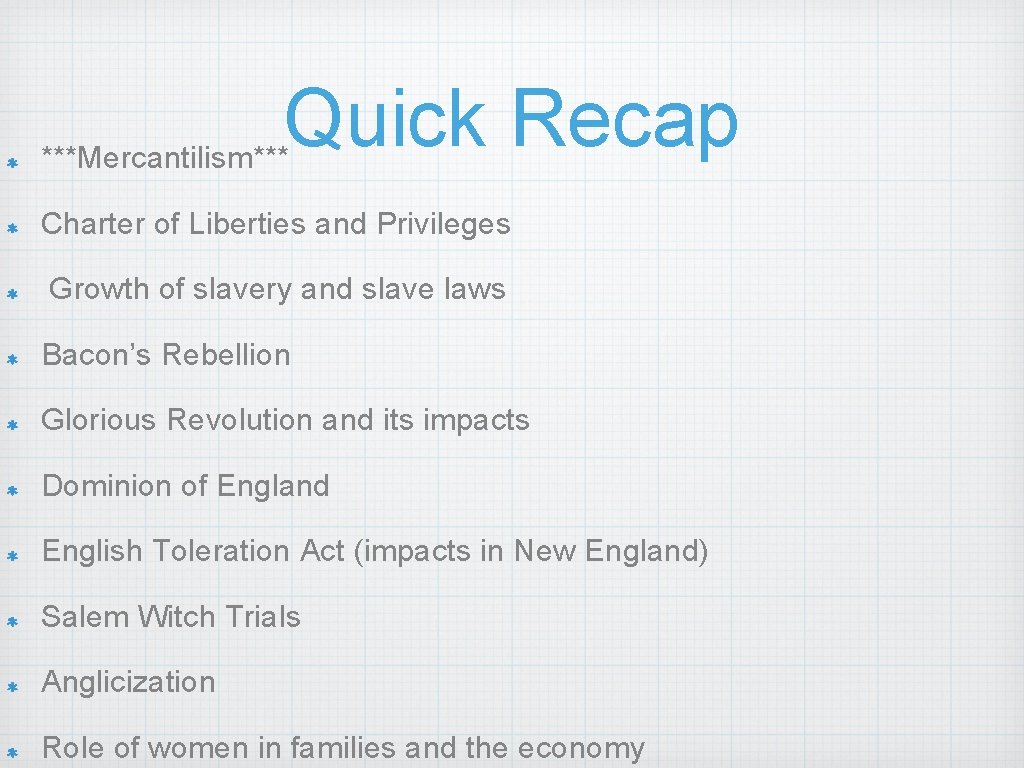 Quick Recap

***Mercantilism***

Charter of Liberties and Privileges

Growth of slavery and slave laws

Bacon’s Rebellion

Glorious Revolution and its impacts

Dominion of England

English Toleration Act (impacts in New England)

Salem Witch Trials

Anglicization

Role of women in families and the economy